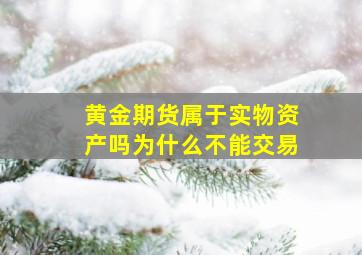 黄金期货属于实物资产吗为什么不能交易